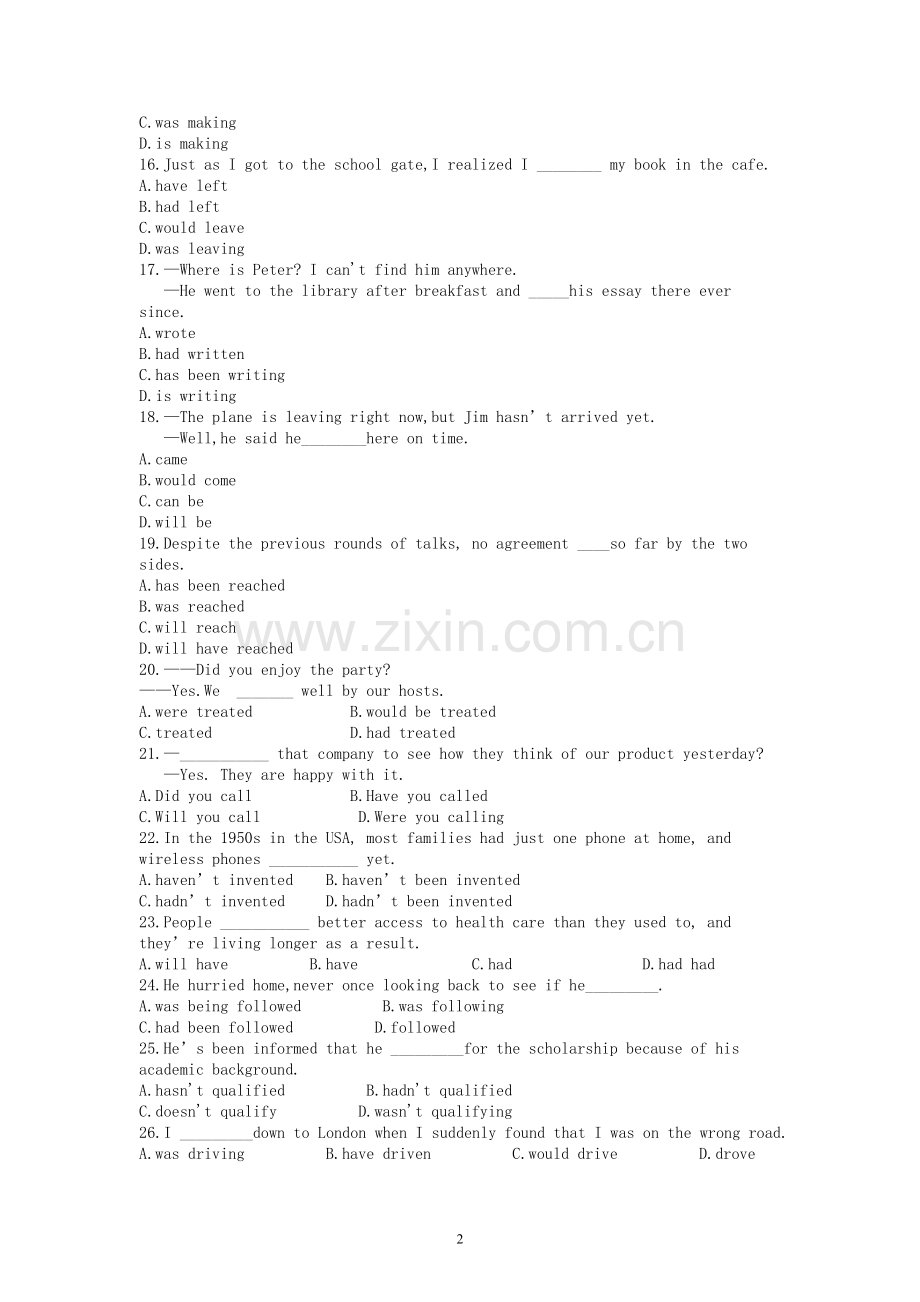 C.was making
D.is making
16.Just as I got to the school gate,I realized I ____ my book in the cafe.
A.have left
B.had left
C.would leave
D.was leaving
17.—Where is Peter? I can't find him anywhere.
—He went to the library after breakfast and ____his essay there ever since.
A.wrote
B.had written
C.has been writing
D.is writing
18.—The plane is leaving right now,but Jim hasn't arrived yet.
—Well,he said he____here on time.
A.came
B.would come
C.can be
D.will be
19.Despite the previous rounds of talks, no agreement ____so far by the two sides.
A.has been reached
B.was reached
C.will reach
D.will have reached
20.——Did you enjoy the party?
——Yes.We ____ well by our hosts.
A.were treated B.would be treated
C.treated D.had treated
21.—____ that company to see how they think of our product yesterday?
—Yes. They are happy with it.
A.Did you call B.Have you called
C.Will you call D.Were you calling
22.In the 1950s in the USA, most families had just one phone at home, and wireless phones ____ yet.
A.haven't invented B.haven't been invented
C.hadn't invented D.hadn't been invented
23.People ____ better access to health care than they used to, and they're living longer as a result.
A.will have B.have C.had D.had had
24.He hurried home,never once looking back to see if he____.
A.was being followed B.was following
C.had been followed D.followed
25.He's been informed that he ____for the scholarship because of his academic background.
A.hasn't qualified B.hadn't qualified
C.doesn't qualify D.wasn't qualifying
26.I ____down to London when I suddenly found that I was on the wrong road.
A.was driving B.have driven C.would drive D.drove

2

www.zixin.com.cn